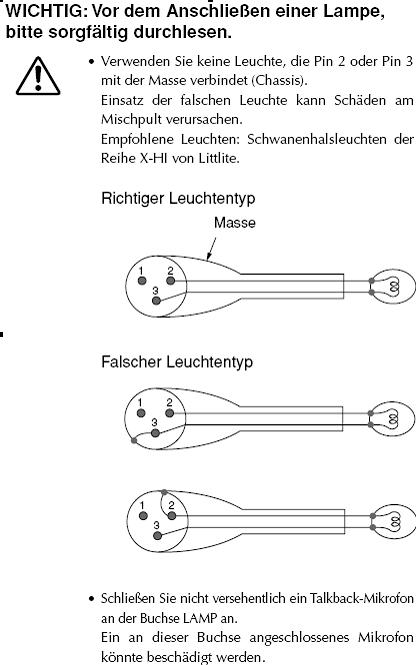 WICHTIG: Vor dem Anschließen einer Lampe, bitte sorgfältig durchlesen.

• Verwenden Sie keine Leuchte, die Pin 2 oder Pin 3 mit der Masse verbindet (Chassis).
Einsatz der falschen Leuchte kann Schäden am Mischpult verursachen.
Empfohlene Leuchten: Schwanenhalsleuchten der Reihe X-HI von Littlite.

Richtiger Leuchtentyp

Masse

1 2
3

Falscher Leuchtentyp

1 2
3

1 2
3

• Schließen Sie nicht versehentlich ein Talkback-Mikrofon an der Buchse LAMP an.
Ein an dieser Buchse angeschlossenes Mikrofon könnte beschädigt werden.